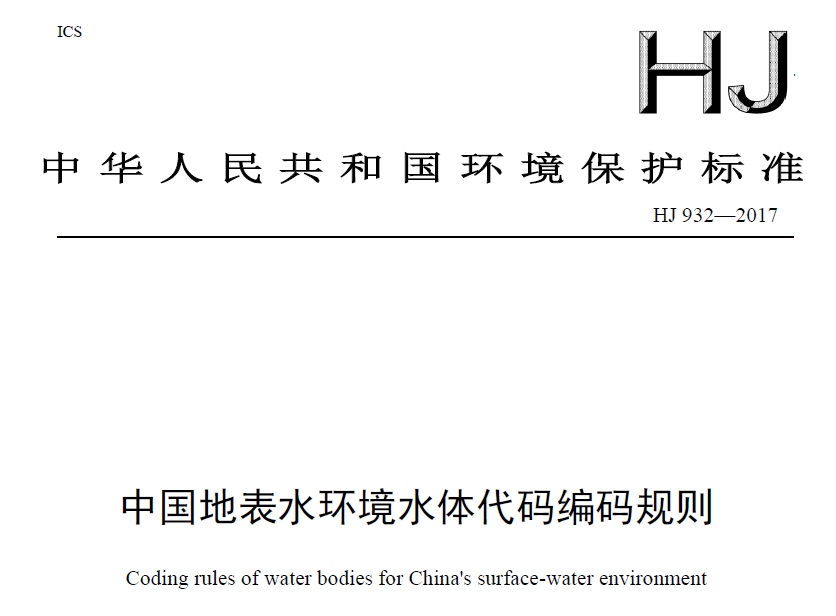 ICS

HJ

中华人民共和国环境保护标准

HJ 932—2017

中国地表水环境水体代码编码规则

Coding rules of water bodies for China's surface-water environment